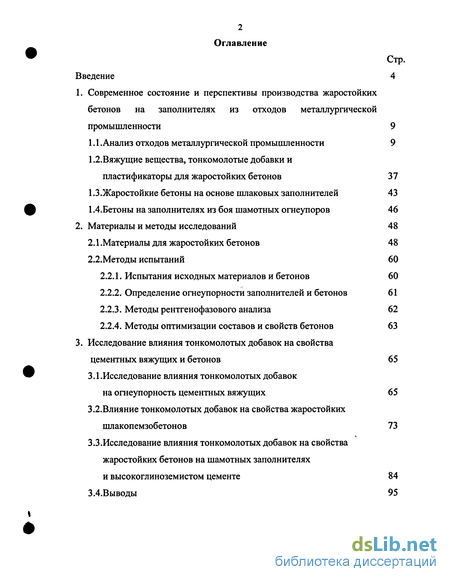 2

Оглавление

Стр.

Введение 4

1. Современное состояние и перспективы производства жаростойких бетонов на заполнителях из отходов металлургической промышленности 9

1.1.Анализ отходов металлургической промышленности 9

1.2.Вяжущие вещества, тонкомолотые добавки и пластификаторы для жаростойких бетонов 37

1.3.Жаростойкие бетоны на основе шлаковых заполнителей 43

1.4.Бетоны на заполнителях из боя шамотных огнеупоров 46

2. Материалы и методы исследований 48

2.1.Материалы для жаростойких бетонов 48

2.2.Методы испытаний 60

2.2.1. Испытания исходных материалов и бетонов 60

2.2.2. Определение огнеупорности заполнителей и бетонов 61

2.2.3. Методы рентгенофазового анализа 62

2.2.4. Методы оптимизации составов и свойств бетонов 63

3. Исследование влияния тонкомолотых добавок на свойства цементных вяжущих и бетонов 65

3.1.Исследование влияния тонкомолотых добавок на огнеупорность цементных вяжущих 65

3.2.Влияние тонкомолотых добавок на свойства жаростойких шлакопемзобетонов 73

3.3.Исследование влияния тонкомолотых добавок на свойства жаростойких бетонов на шамотных заполнителях и высокоглиноземистом цементе 84

3.4.Выводы 95

dsLib.net
библиотека диссертаций